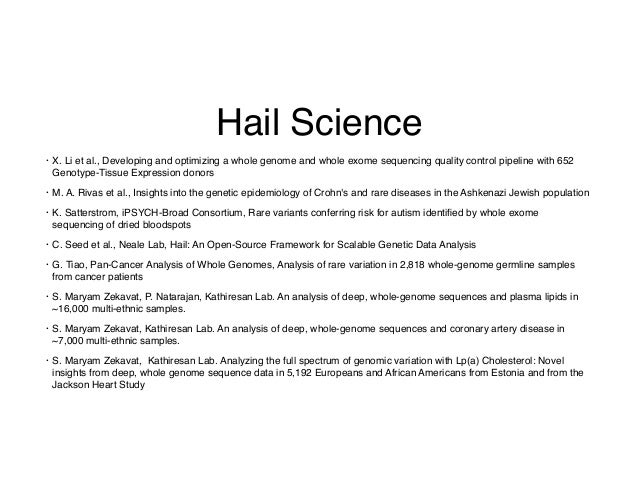 Hail Science

• X. Li et al., Developing and optimizing a whole genome and whole exome sequencing quality control pipeline with 652 Genotype-Tissue Expression donors

• M. A. Rivas et al., Insights into the genetic epidemiology of Crohn's and rare diseases in the Ashkenazi Jewish population

• K. Satterstrom, iPSYCH-Broad Consortium, Rare variants conferring risk for autism identified by whole exome sequencing of dried bloodspots

• C. Seed et al., Neale Lab, Hail: An Open-Source Framework for Scalable Genetic Data Analysis

• G. Tiao, Pan-Cancer Analysis of Whole Genomes, Analysis of rare variation in 2,818 whole-genome germline samples from cancer patients

• S. Maryam Zekavat, P. Natarajan, Kathiresan Lab. An analysis of deep, whole-genome sequences and plasma lipids in ~16,000 multi-ethnic samples.

• S. Maryam Zekavat, Kathiresan Lab. An analysis of deep, whole-genome sequences and coronary artery disease in ~7,000 multi-ethnic samples.

• S. Maryam Zekavat, Kathiresan Lab. Analyzing the full spectrum of genomic variation with Lp(a) Cholesterol: Novel insights from deep, whole genome sequence data in 5,192 Europeans and African Americans from Estonia and from the Jackson Heart Study